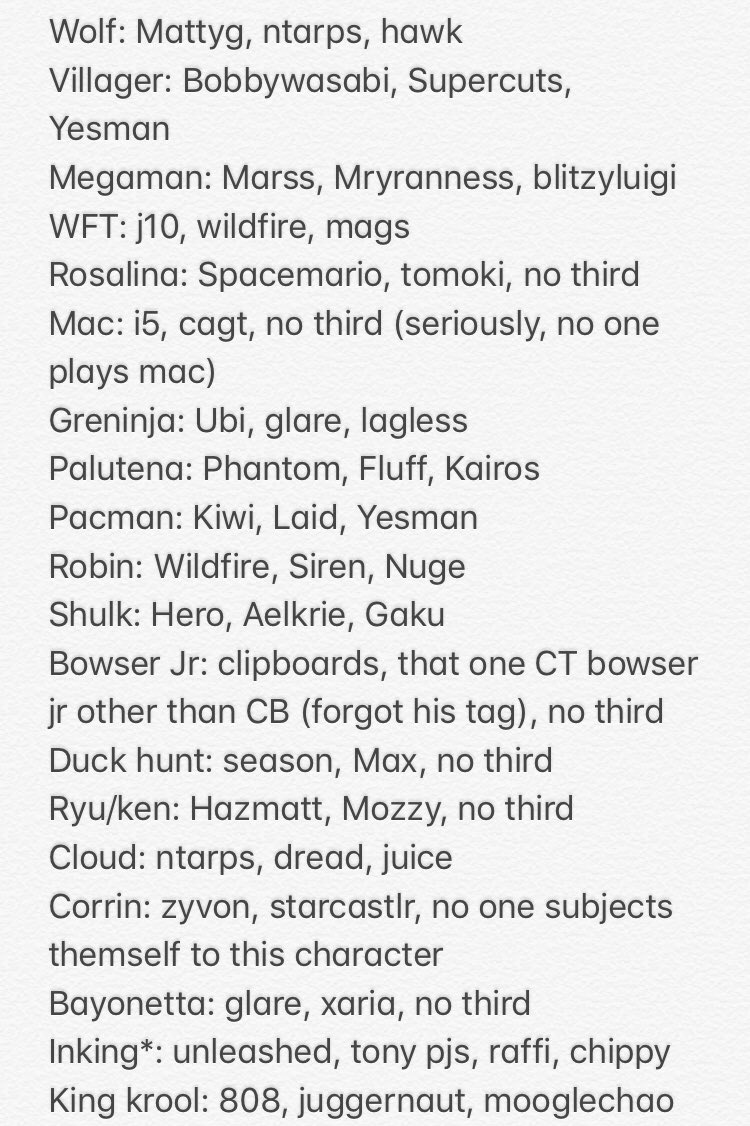 Wolf: Mattyg, ntarps, hawk
Villager: Bobbywasabi, Supercuts, Yesman
Megaman: Marss, Mryranness, blitzyluigi
WFT: j10, wildfire, mags
Rosalina: Spacemario, tomoki, no third
Mac: i5, cagt, no third (seriously, no one plays mac)
Greninja: Ubi, glare, lagless
Palutena: Phantom, Fluff, Kairos
Pacman: Kiwi, Laid, Yesman
Robin: Wildfire, Siren, Nuge
Shulk: Hero, Aelkrie, Gaku
Bowser Jr: clipboards, that one CT bowser jr other than CB (forgot his tag), no third
Duck hunt: season, Max, no third
Ryu/ken: Hazmatt, Mozzy, no third
Cloud: ntarps, dread, juice
Corrin: zyvon, starcastlr, no one subjects themself to this character
Bayonetta: glare, xaria, no third
Inking*: unleashed, tony pjs, raffi, chippy
King krool: 808, juggernaut, mooglechao